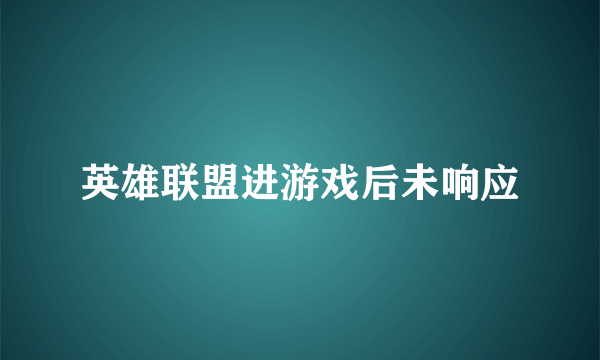 英雄联盟进游戏后未响应